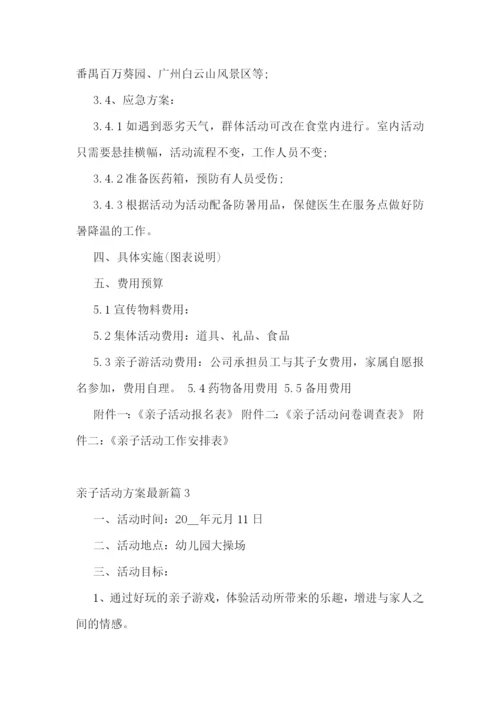 番禺百万葵园、广州白云山风景区等;

3.4、应急方案:

3.4.1 如遇到恶劣天气，群体活动可改在食堂内进行。室内活动只需要悬挂横幅，活动流程不变，工作人员不变;

3.4.2 准备医药箱，预防有人员受伤;

3.4.3 根据活动为活动配备防暑用品，保健医生在服务点做好防暑降温的工作。

四、具体实施(图表说明)

五、费用预算

5.1 宣传物料费用:

5.2 集体活动费用：道具、礼品、食品

5.3 亲子游活动费用：公司承担员工与其子女费用，家属自愿报名参加，费用自理。 5.4 药物备用费用 5.5 备用费用

附件一:《亲子活动报名表》 附件二:《亲子活动问卷调查表》 附件二:《亲子活动工作安排表》

亲子活动方案最新篇 3

一、活动时间：20__年元月 11 日

二、活动地点：幼儿园大操场

三、活动目标:

1、通过好玩的亲子游戏，体验活动所带来的乐趣，增进与家人之间的情感。